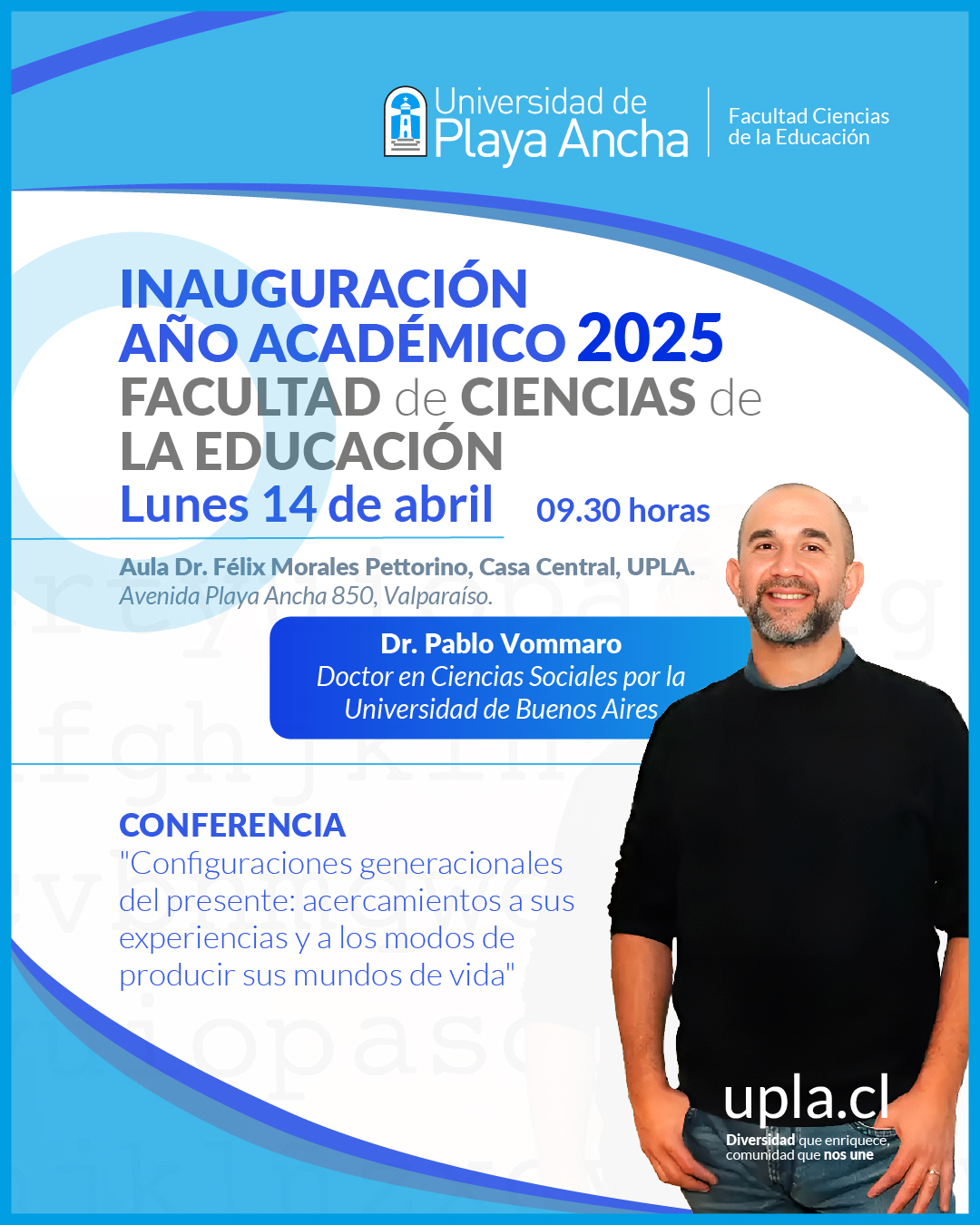 Universidad de Playa Ancha

Facultad Ciencias de la Educación

INAUGURACIÓN AÑO ACADÉMICO 2025
FACULTAD de CIENCIAS de LA EDUCACIÓN
Lunes 14 de abril 09.30 horas

Aula Dr. Félix Morales Pettorino, Casa Central, UPLA.
Avenida Playa Ancha 850, Valparaíso.

Dr. Pablo Vommaro
Doctor en Ciencias Sociales por la Universidad de Buenos Aires

CONFERENCIA
"Configuraciones generacionales del presente: acercamientos a sus experiencias y a los modos de producir sus mundos de vida"

upla.cl
Diversidad que enriquece, comunidad que nos une